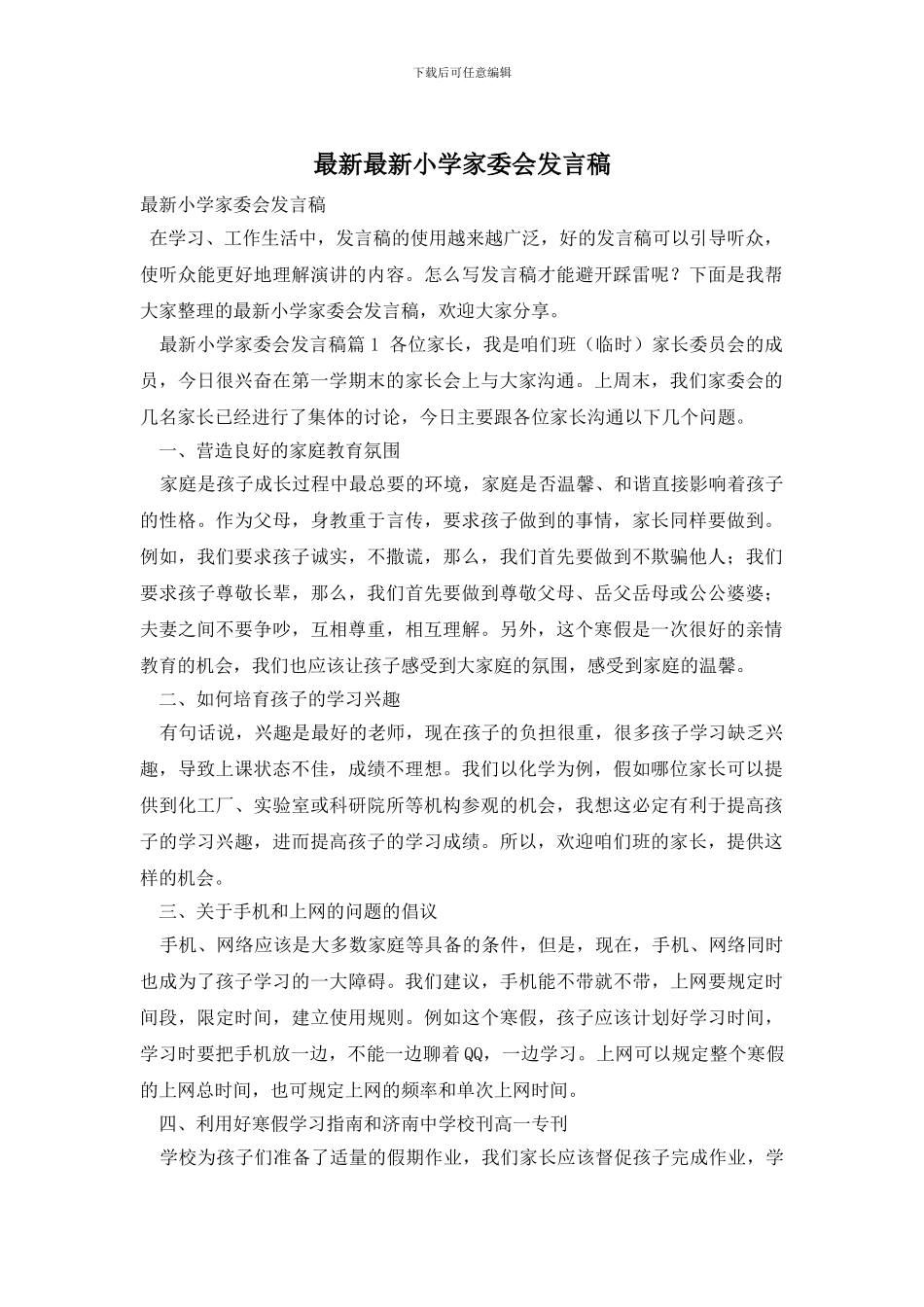 下载后可任意编辑

最新最新小学家委会发言稿

最新小学家委会发言稿

在学习、工作生活中，发言稿的使用越来越广泛，好的发言稿可以引导听众，使听众能更好地理解演讲的内容。怎么写发言稿才能避开踩雷呢？下面是我帮大家整理的最新小学家委会发言稿，欢迎大家分享。

最新小学家委会发言稿篇1 各位家长，我是咱们班（临时）家长委员会的成员，今日很兴奋在第一学期末的家长会上与大家沟通。上周末，我们家委会的几名家长已经进行了集体的讨论，今日主要跟各位家长沟通以下几个问题。

一、营造良好的家庭教育氛围

家庭是孩子成长过程中最总要的环境，家庭是否温馨、和谐直接影响着孩子的性格。作为父母，身教重于言传，要求孩子做到的事情，家长同样要做到。例如，我们要求孩子诚实，不撒谎，那么，我们首先要做到不欺骗他人；我们要求孩子尊敬长辈，那么，我们首先要做到尊敬父母、岳父岳母或公公婆婆；夫妻之间不要争吵，互相尊重，相互理解。另外，这个寒假是一次很好的亲情教育的机会，我们也应该让孩子感受到大家庭的氛围，感受到家庭的温馨。

二、如何培育孩子的学习兴趣

有句话说，兴趣是最好的老师，现在孩子的负担很重，很多孩子学习缺乏兴趣，导致上课状态不佳，成绩不理想。我们以化学为例，假如哪位家长可以提供到化工厂、实验室或科研院所等机构参观的机会，我想这必定有利于提高孩子的学习兴趣，进而提高孩子的学习成绩。所以，欢迎咱们班的家长，提供这样的机会。

三、关于手机和上网的问题的倡议

手机、网络应该是大多数家庭等具备的条件，但是，现在，手机、网络同时也成为了孩子学习的一大障碍。我们建议，手机能不带就不带，上网要规定时间段，限定时间，建立使用规则。例如这个寒假，孩子应该计划好学习时间，学习时要把手机放一边，不能一边聊着QQ，一边学习。上网可以规定整个寒假的上网总时间，也可规定上网的频率和单次上网时间。

四、利用好寒假学习指南和济南中学校刊高一专刊

学校为孩子们准备了适量的假期作业，我们家长应该督促孩子完成作业，学